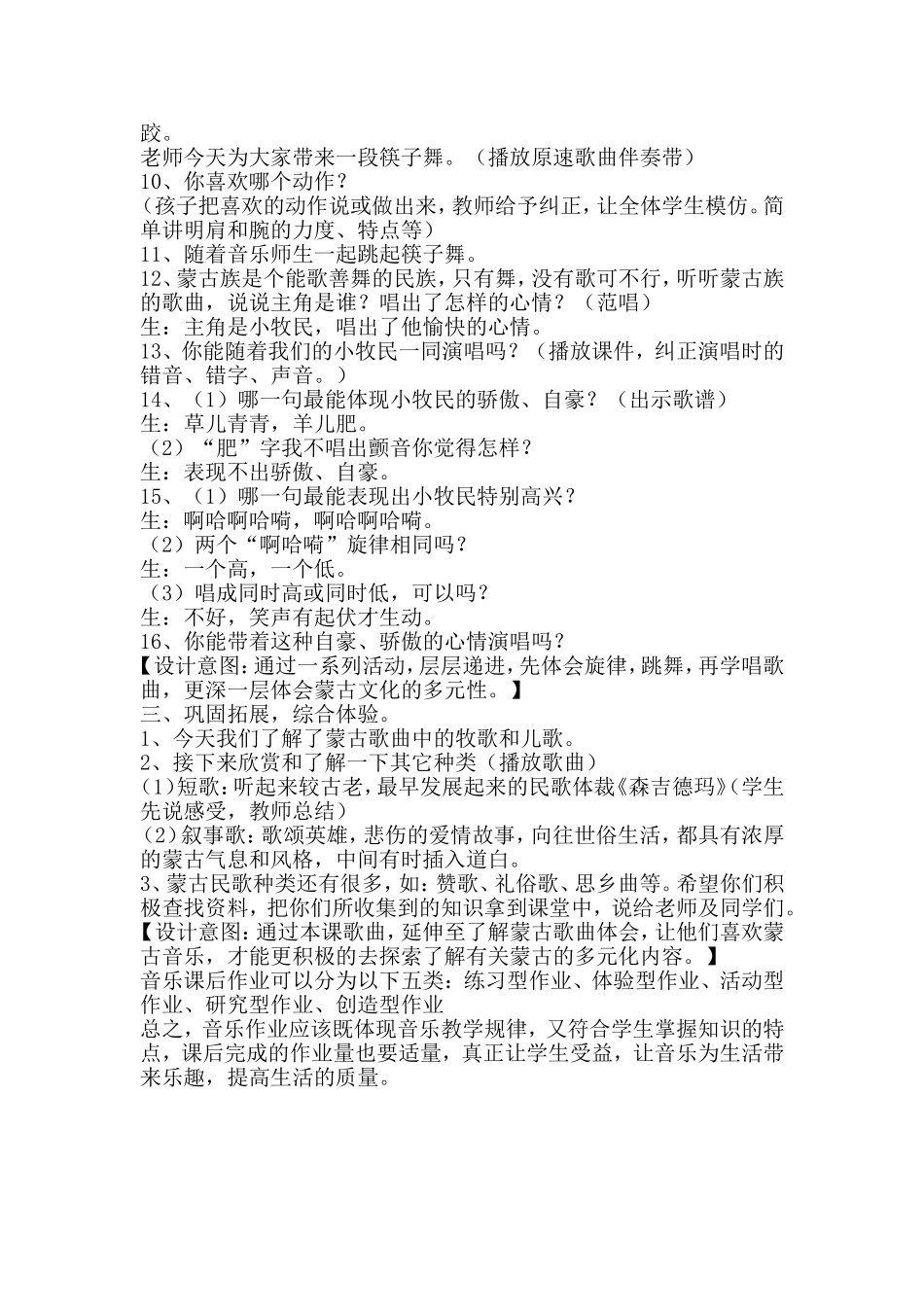 跤。
老师今天为大家带来一段筷子舞。（播放原速歌曲伴奏带）
10、你喜欢哪个动作？
（孩子把喜欢的动作说或做出来，教师给予纠正，让全体学生模仿。简单讲明肩和腕的力度、特点等）
11、随着音乐师生一起跳起筷子舞。
12、蒙古族是个能歌善舞的民族，只有舞，没有歌可不行，听听蒙古族的歌曲，说说主角是谁？唱出了怎样的心情？（范唱）
生：主角是小牧民，唱出了他愉快的心情。
13、你能随着我们的小牧民一同演唱吗？（播放课件，纠正演唱时的错音、错字、声音。）
14、（1）哪一句最能体现小牧民的骄傲、自豪？（出示歌谱）
生：草儿青青，羊儿肥。
（2）“肥”字我不唱出颤音你觉得怎样？
生：表现不出骄傲、自豪。
15、（1）哪一句最能表现出小牧民特别高兴？
生：啊哈啊哈嗬，啊哈啊哈嗬。
（2）两个“啊哈嗬”旋律相同吗？
生：一个高，一个低。
（3）唱成同时高或同时低，可以吗？
生：不好，笑声有起伏才生动。
16、你能带着这种自豪、骄傲的心情演唱吗？
【设计意图：通过一系列活动，层层递进，先体会旋律，跳舞，再学唱歌曲，更深一层体会蒙古文化的多元性。】
三、巩固拓展，综合体验。
1、今天我们了解了蒙古歌曲中的牧歌和儿歌。
2、接下来欣赏和了解一下其它种类（播放歌曲）
(1)短歌：听起来较古老，最早发展起来的民歌体裁《森吉德玛》(学生先说感受，教师总结）
(2)叙事歌：歌颂英雄，悲伤的爱情故事，向往世俗生活，都具有浓厚的蒙古气息和风格，中间有时插入道白。
3、蒙古民歌种类还有很多，如：赞歌、礼俗歌、思乡曲等。希望你们积极查找资料，把你们所收集到的知识拿到课堂中，说给老师及同学们。
【设计意图：通过本课歌曲，延伸至了解蒙古歌曲体会，让他们喜欢蒙古音乐，才能更积极的去探索了解有关蒙古的多元化内容。】
音乐课后作业可以分为以下五类：练习型作业、体验型作业、活动型作业、研究型作业、创造型作业
总之，音乐作业应该既体现音乐教学规律，又符合学生掌握知识的特点，课后完成的作业量也要适量，真正让学生受益，让音乐为生活带来乐趣，提高生活的质量。